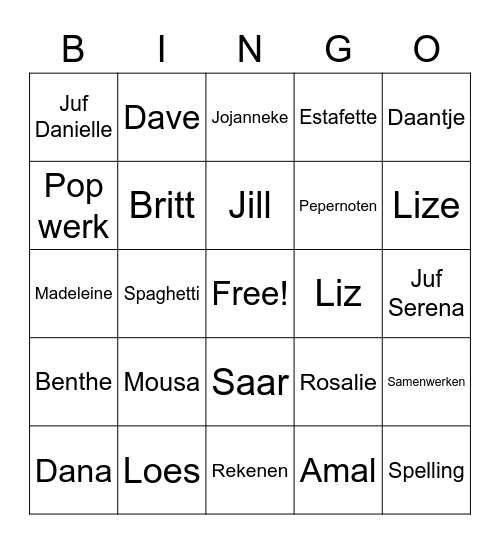 | B | I | N | G | O |
|---|---|---|---|---|
| Juf Danielle | Dave | Jojanneke | Estafette | Daantje |
| Pop werk | Britt | Jill | Pepernoten | Lize |
| Madeleine | Spaghetti | Free! | Liz | Juf Serena |
| Benthe | Mousa | Saar | Rosalie | Samenwerken |
| Dana | Loes | Rekenen | Amal | Spelling |